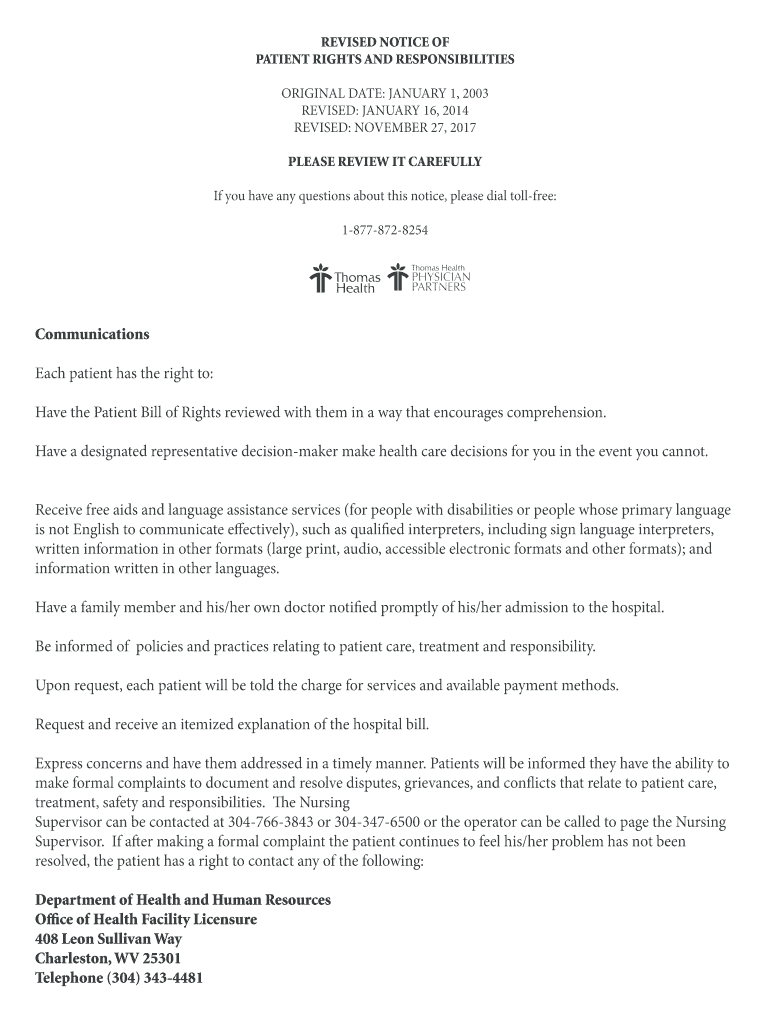 REVISED NOTICE OF
PATIENT RIGHTS AND RESPONSIBILITIES

ORIGINAL DATE: JANUARY 1, 2003
REVISED: JANUARY 16, 2014
REVISED: NOVEMBER 27, 2017

PLEASE REVIEW IT CAREFULLY

If you have any questions about this notice, please dial toll-free:

1-877-872-8254

Thomas Health

Thomas Health PHYSICIAN PARTNERS

Communications

Each patient has the right to:

Have the Patient Bill of Rights reviewed with them in a way that encourages comprehension.

Have a designated representative decision-maker make health care decisions for you in the event you cannot.

Receive free aids and language assistance services (for people with disabilities or people whose primary language is not English to communicate effectively), such as qualified interpreters, including sign language interpreters, written information in other formats (large print, audio, accessible electronic formats and other formats); and information written in other languages.

Have a family member and his/her own doctor notified promptly of his/her admission to the hospital.

Be informed of policies and practices relating to patient care, treatment and responsibility.

Upon request, each patient will be told the charge for services and available payment methods.

Request and receive an itemized explanation of the hospital bill.

Express concerns and have them addressed in a timely manner. Patients will be informed they have the ability to make formal complaints to document and resolve disputes, grievances, and conflicts that relate to patient care, treatment, safety and responsibilities. The Nursing
Supervisor can be contacted at 304-766-3843 or 304-347-6500 or the operator can be called to page the Nursing Supervisor. If after making a formal complaint the patient continues to feel his/her problem has not been resolved, the patient has a right to contact any of the following:

Department of Health and Human Resources
Office of Health Facility Licensure
408 Leon Sullivan Way
Charleston, WV 25301
Telephone (304) 343-4481